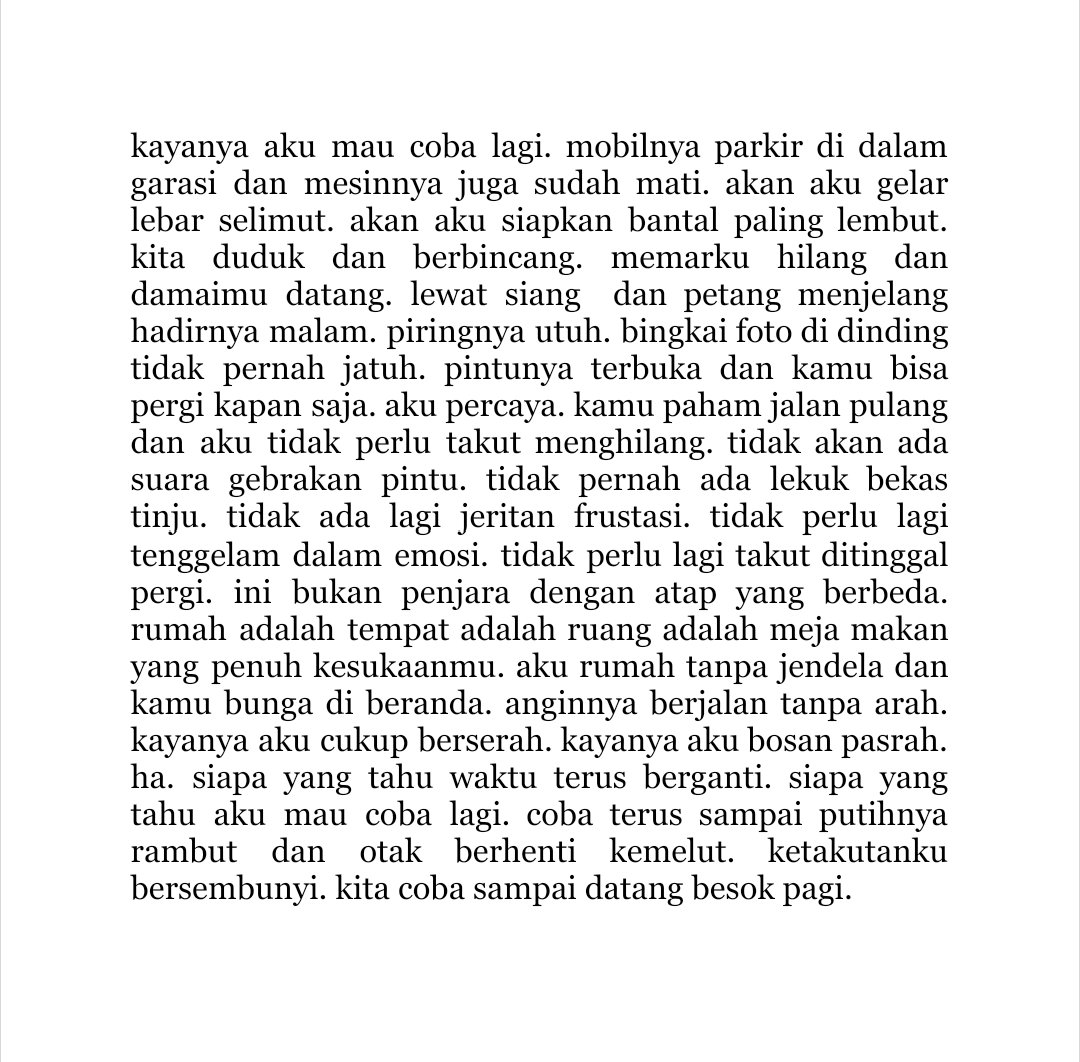 kayanya aku mau coba lagi. mobilnya parkir di dalam garasi dan mesinnya juga sudah mati. akan aku gelar lebar selimut. akan aku siapkan bantal paling lembut. kita duduk dan berbincang. memarku hilang dan damaimu datang. lewat siang dan petang menjelang hadirnya malam. piringnya utuh. bingkai foto di dinding tidak pernah jatuh. pintunya terbuka dan kamu bisa pergi kapan saja. aku percaya. kamu paham jalan pulang dan aku tidak perlu takut menghilang. tidak akan ada suara gebrakan pintu. tidak pernah ada lekuk bekas tinju. tidak ada lagi jeritan frustasi. tidak perlu lagi tenggelam dalam emosi. tidak perlu lagi takut ditinggal pergi. ini bukan penjara dengan atap yang berbeda. rumah adalah tempat adalah ruang adalah meja makan yang penuh kesukaanmu. aku rumah tanpa jendela dan kamu bunga di beranda. anginnya berjalan tanpa arah. kayanya aku cukup berserah. kayanya aku bosan pasrah. ha. siapa yang tahu waktu terus berganti. siapa yang tahu aku mau coba lagi. coba terus sampai putihnya rambut dan otak berhenti kemelut. ketakutanku bersembunyi. kita coba sampai datang besok pagi.